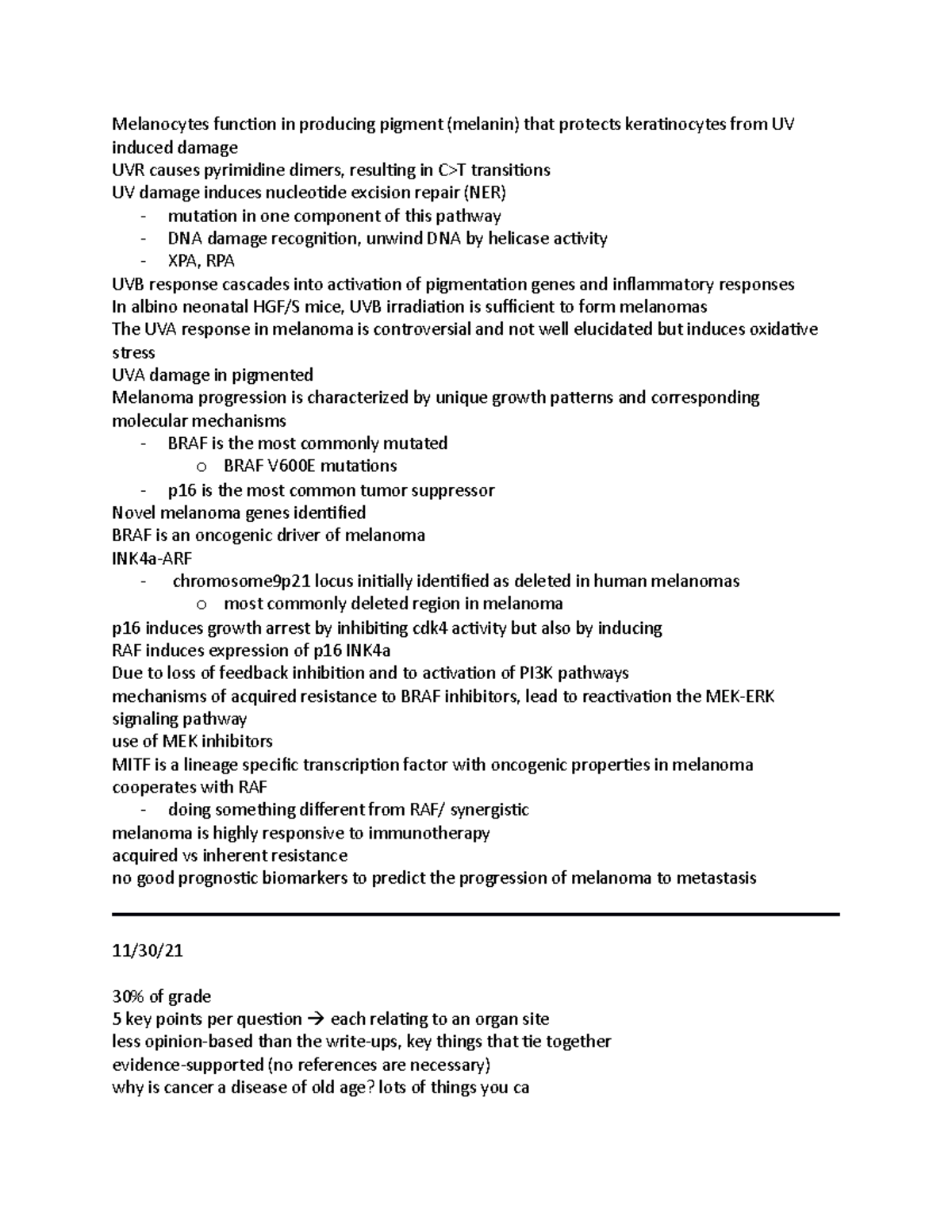 Melanocytes function in producing pigment (melanin) that protects keratinocytes from UV induced damage
UVR causes pyrimidine dimers, resulting in C>T transitions
UV damage induces nucleotide excision repair (NER)
- mutation in one component of this pathway
- DNA damage recognition, unwind DNA by helicase activity
- XPA, RPA
UVB response cascades into activation of pigmentation genes and inflammatory responses
In albino neonatal HGF/S mice, UVB irradiation is sufficient to form melanomas
The UVA response in melanoma is controversial and not well elucidated but induces oxidative stress
UVA damage in pigmented
Melanoma progression is characterized by unique growth patterns and corresponding molecular mechanisms
- BRAF is the most commonly mutated
  o BRAF V600E mutations
- p16 is the most common tumor suppressor
Novel melanoma genes identified
BRAF is an oncogenic driver of melanoma
INK4a-ARF
- chromosome9p21 locus initially identified as deleted in human melanomas
  o most commonly deleted region in melanoma
p16 induces growth arrest by inhibiting cdk4 activity but also by inducing
RAF induces expression of p16 INK4a
Due to loss of feedback inhibition and to activation of PI3K pathways
mechanisms of acquired resistance to BRAF inhibitors, lead to reactivation the MEK-ERK signaling pathway
use of MEK inhibitors
MITF is a lineage specific transcription factor with oncogenic properties in melanoma
cooperates with RAF
- doing something different from RAF/ synergistic
melanoma is highly responsive to immunotherapy
acquired vs inherent resistance
no good prognostic biomarkers to predict the progression of melanoma to metastasis

11/30/21

30% of grade
5 key points per question → each relating to an organ site
less opinion-based than the write-ups, key things that tie together
evidence-supported (no references are necessary)
why is cancer a disease of old age? lots of things you ca